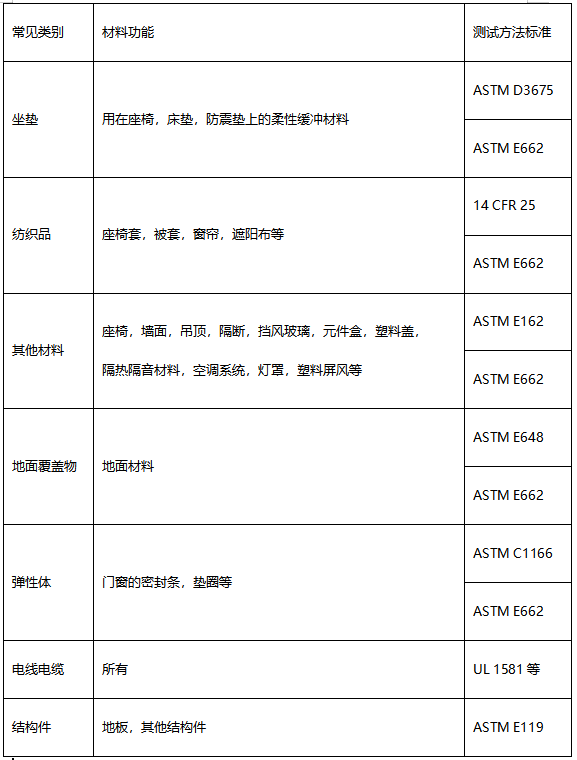 | 常见类别 | 材料功能 | 测试方法标准 |
|---|---|---|
| 坐垫 | 用在座椅，床垫，防震垫上的柔性缓冲材料 | ASTM D3675 |
| | | ASTM E662 |
| 纺织品 | 座椅套，被套，窗帘，遮阳布等 | 14 CFR 25 |
| | | ASTM E662 |
| 其他材料 | 座椅，墙面，吊顶，隔断，挡风玻璃，元件盒，塑料盖，隔热隔音材料，空调系统，灯罩，塑料屏风等 | ASTM E162 |
| | | ASTM E662 |
| 地面覆盖物 | 地面材料 | ASTM E648 |
| | | ASTM E662 |
| 弹性体 | 门窗的密封条，垫圈等 | ASTM C1166 |
| | | ASTM E662 |
| 电线电缆 | 所有 | UL 1581 等 |
| 结构件 | 地板，其他结构件 | ASTM E119 |